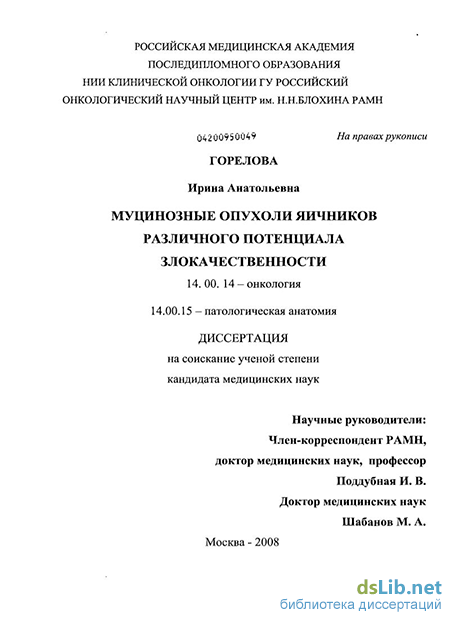 РОССИЙСКАЯ МЕДИЦИНСКАЯ АКАДЕМИЯ
ПОСЛЕДИПЛОМНОГО ОБРАЗОВАНИЯ
НИИ КЛИНИЧЕСКОЙ ОНКОЛОГИИ ГУ РОССИЙСКИЙ
ОНКОЛОГИЧЕСКИЙ НАУЧНЫЙ ЦЕНТР им. Н.Н.БЛОХИНА РАМН

04200950049

На правах рукописи

ГОРЕЛОВА

Ирина Анатольевна

МУЦИНОЗНЫЕ ОПУХОЛИ ЯИЧНИКОВ
РАЗЛИЧНОГО ПОТЕНЦИАЛА
ЗЛОКАЧЕСТВЕННОСТИ

14. 00. 14 – онкология

14.00.15 – патологическая анатомия

ДИССЕРТАЦИЯ
на соискание ученой степени
кандидата медицинских наук

Научные руководители:
Член-корреспондент РАМН,
доктор медицинских наук, профессор
Поддубная И. В.
Доктор медицинских наук
Шабанов М. А.

Москва - 2008

dsLib.net
библиотека диссертаций